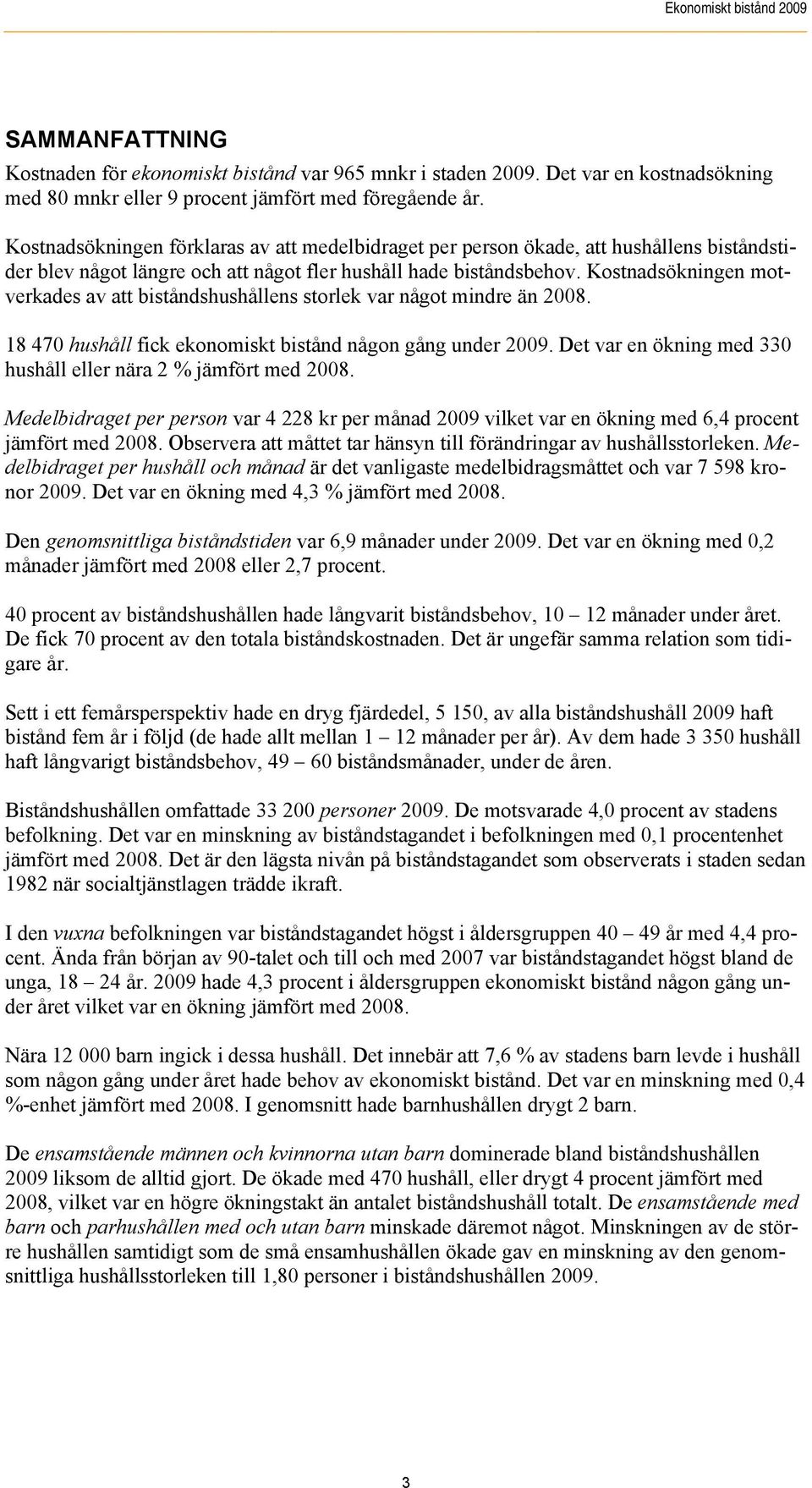 Ekonomiskt bistånd 2009

SAMMANFATTNING

Kostnaden för ekonomiskt bistånd var 965 mnkr i staden 2009. Det var en kostnadsökning med 80 mnkr eller 9 procent jämfört med föregående år.

Kostnadsökningen förklaras av att medelbidraget per person ökade, att hushållens biståndstider blev något längre och att något fler hushåll hade biståndsbehov. Kostnadsökningen motverkades av att biståndshushållens storlek var något mindre än 2008.

18 470 hushåll fick ekonomiskt bistånd någon gång under 2009. Det var en ökning med 330 hushåll eller nära 2 % jämfört med 2008.

Medelbidraget per person var 4 228 kr per månad 2009 vilket var en ökning med 6,4 procent jämfört med 2008. Observera att måttet tar hänsyn till förändringar av hushållsstorleken. Medelbidraget per hushåll och månad är det vanligaste medelbidragsmåttet och var 7 598 kronor 2009. Det var en ökning med 4,3 % jämfört med 2008.

Den genomsnittliga biståndstiden var 6,9 månader under 2009. Det var en ökning med 0,2 månader jämfört med 2008 eller 2,7 procent.

40 procent av biståndshushållen hade långvarit biståndsbehov, 10 – 12 månader under året. De fick 70 procent av den totala biståndskostnaden. Det är ungefär samma relation som tidigare år.

Sett i ett femårsperspektiv hade en dryg fjärdedel, 5 150, av alla biståndshushåll 2009 haft bistånd fem år i följd (de hade allt mellan 1 – 12 månader per år). Av dem hade 3 350 hushåll haft långvarigt biståndsbehov, 49 – 60 biståndsmånader, under de åren.

Biståndshushållen omfattade 33 200 personer 2009. De motsvarade 4,0 procent av stadens befolkning. Det var en minskning av biståndstagandet i befolkningen med 0,1 procentenhet jämfört med 2008. Det är den lägsta nivån på biståndstagandet som observerats i staden sedan 1982 när socialtjänstlagen trädde ikraft.

I den vuxna befolkningen var biståndstagandet högst i åldersgruppen 40 – 49 år med 4,4 procent. Ända från början av 90-talet och till och med 2007 var biståndstagandet högst bland de unga, 18 – 24 år. 2009 hade 4,3 procent i åldersgruppen ekonomiskt bistånd någon gång under året vilket var en ökning jämfört med 2008.

Nära 12 000 barn ingick i dessa hushåll. Det innebär att 7,6 % av stadens barn levde i hushåll som någon gång under året hade behov av ekonomiskt bistånd. Det var en minskning med 0,4 %-enhet jämfört med 2008. I genomsnitt hade barnhushållen drygt 2 barn.

De ensamstående männen och kvinnorna utan barn dominerade bland biståndshushållen 2009 liksom de alltid gjort. De ökade med 470 hushåll, eller drygt 4 procent jämfört med 2008, vilket var en högre ökningstakt än antalet biståndshushåll totalt. De ensamstående med barn och parhushållen med och utan barn minskade däremot något. Minskningen av de större hushållen samtidigt som de små ensamhushållen ökade gav en minskning av den genomsnittliga hushållsstorleken till 1,80 personer i biståndshushållen 2009.

3